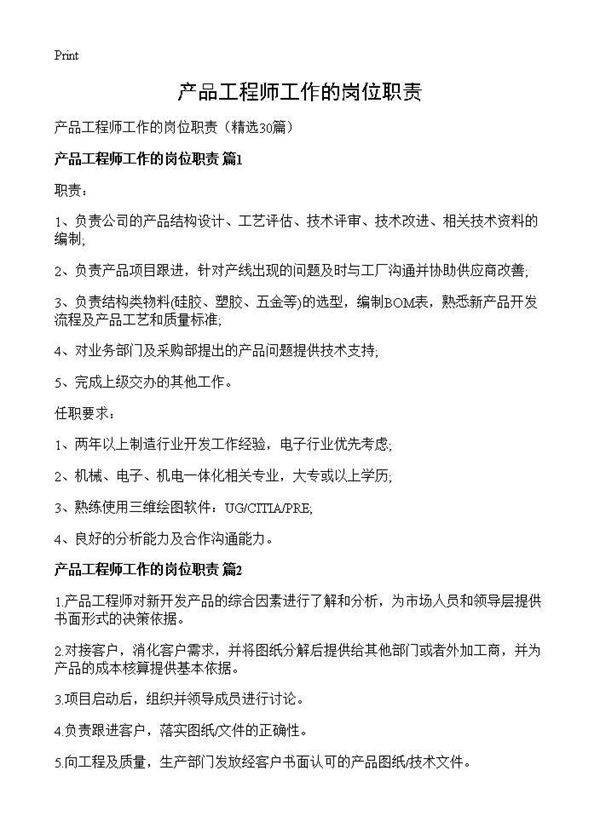 Print

产品工程师工作的岗位职责

产品工程师工作的岗位职责（精选30篇）

产品工程师工作的岗位职责 篇1

职责：

1、负责公司的产品结构设计、工艺评估、技术评审、技术改进、相关技术资料的编制;

2、负责产品项目跟进，针对产线出现的问题及时与工厂沟通并协助供应商改善;

3、负责结构类物料(硅胶、塑胶、五金等)的选型，编制BOM表，熟悉新产品开发流程及产品工艺和质量标准;

4、对业务部门及采购部提出的产品问题提供技术支持;

5、完成上级交办的其他工作。

任职要求：

1、两年以上制造行业开发工作经验，电子行业优先考虑;

2、机械、电子、机电一体化相关专业，大专或以上学历;

3、熟练使用三维绘图软件：UG/CITIA/PRE;

4、良好的分析能力及合作沟通能力。

产品工程师工作的岗位职责 篇2

1.产品工程师对新开发产品的综合因素进行了解和分析，为市场人员和领导层提供书面形式的决策依据。

2.对接客户，消化客户需求，并将图纸分解后提供给其他部门或者外加工商，并为产品的成本核算提供基本依据。

3.项目启动后，组织并领导成员进行讨论。

4.负责跟进客户，落实图纸/文件的正确性。

5.向工程及质量，生产部门发放经客户书面认可的产品图纸/技术文件。